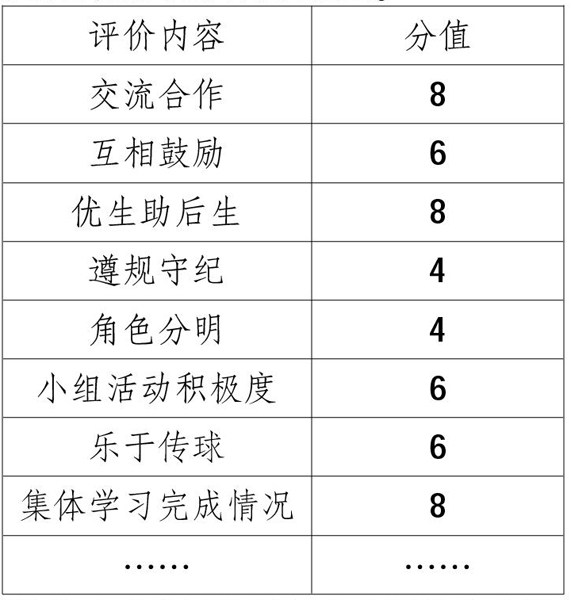 | 评价内容 | 分值 |
|---|---|
| 交流合作 | 8 |
| 互相鼓励 | 6 |
| 优生助后生 | 8 |
| 遵规守纪 | 4 |
| 角色分明 | 4 |
| 小组活动积极度 | 6 |
| 乐于传球 | 6 |
| 集体学习完成情况 | 8 |
| …… | …… |